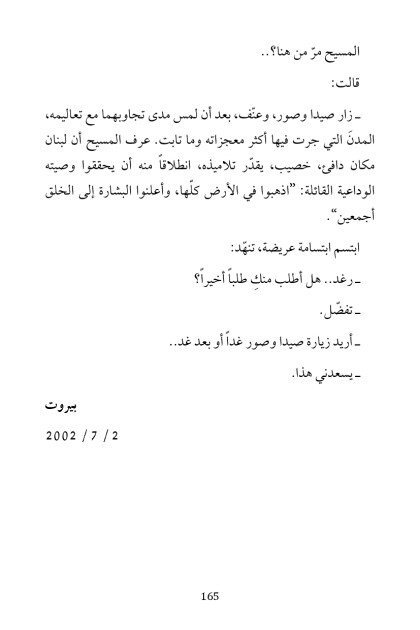 المسيح مرّ من هنا؟..

قالت:

ـ زار صيدا وصور، وعنّف، بعد أن لمس مدى تجاوبهما مع تعاليمه، المدنَ التي جرت فيها أكثر معجزاته وما تابت. عرف المسيح أن لبنان مكان دافئ، خصيب، يقدّر تلاميذه، انطلاقاً منه أن يحققوا وصيته الوداعية القائلة: "اذهبوا في الأرض كلّها، وأعلنوا البشارة إلى الخلق أجمعين".

ابتسم ابتسامة عريضة، تنهّد:

ـ رغد.. هل أطلب منكِ طلباً أخيراً؟

ـ تفضّل.

ـ أريد زيارة صيدا وصور غداً أو بعد غد..

ـ يسعدني هذا.

بيروت

2 / 7 / 2002

165